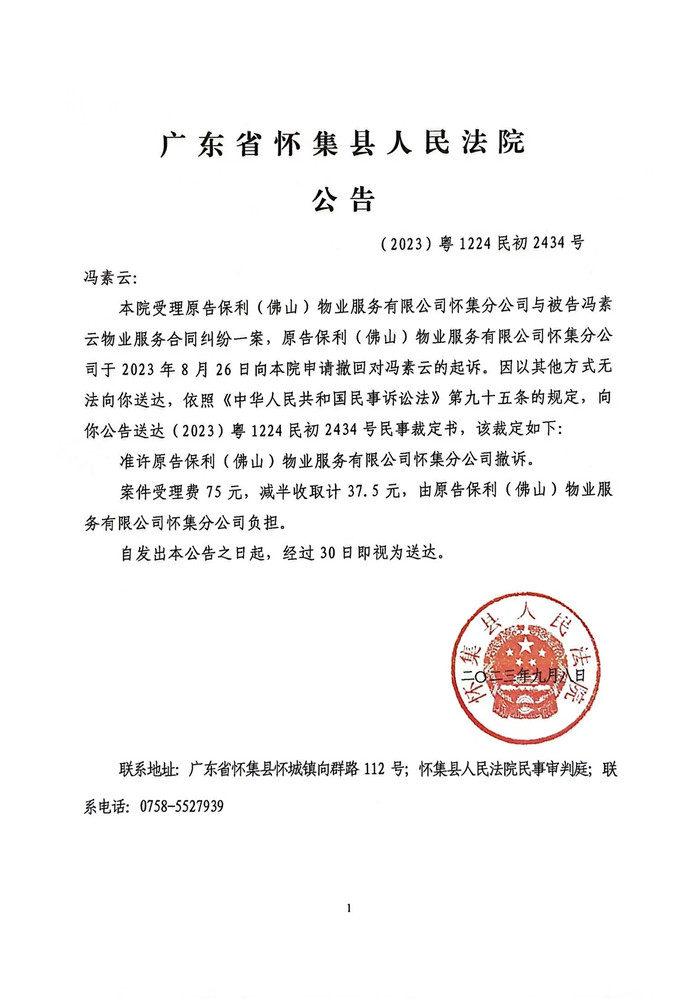 广东省怀集县人民法院

公告

（2023）粤1224民初2434号

冯素云：

本院受理原告保利（佛山）物业服务有限公司怀集分公司与被告冯素云物业服务合同纠纷一案，原告保利（佛山）物业服务有限公司怀集分公司于2023年8月26日向本院申请撤回对冯素云的起诉。因以其他方式无法向你送达，依照《中华人民共和国民事诉讼法》第九十五条的规定，向你公告送达（2023）粤1224民初2434号民事裁定书，该裁定如下：

准许原告保利（佛山）物业服务有限公司怀集分公司撤诉。

案件受理费75元，减半收取计37.5元，由原告保利（佛山）物业服务有限公司怀集分公司负担。

自发出本公告之日起，经过30日即视为送达。

怀集县人民法院

二〇二三年九月八日

联系地址：广东省怀集县怀城镇向群路112号；怀集县人民法院民事审判庭；联系电话：0758-5527939

1